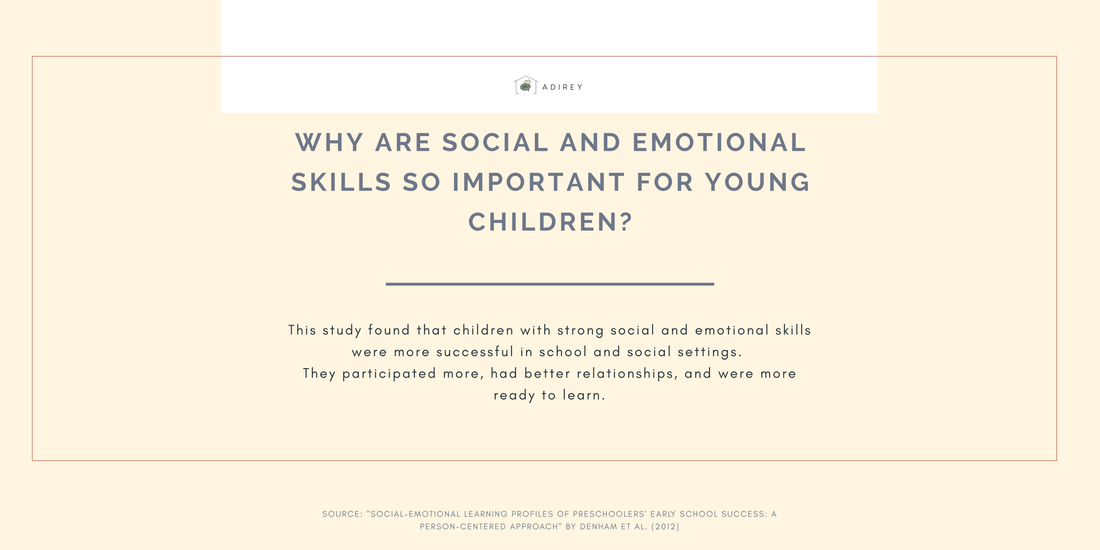 ADIREY

WHY ARE SOCIAL AND EMOTIONAL SKILLS SO IMPORTANT FOR YOUNG CHILDREN?

This study found that children with strong social and emotional skills were more successful in school and social settings.
They participated more, had better relationships, and were more ready to learn.

SOURCE: "SOCIAL-EMOTIONAL LEARNING PROFILES OF PRESCHOOLERS' EARLY SCHOOL SUCCESS: A PERSON-CENTERED APPROACH" BY DENHAM ET AL. (2012)